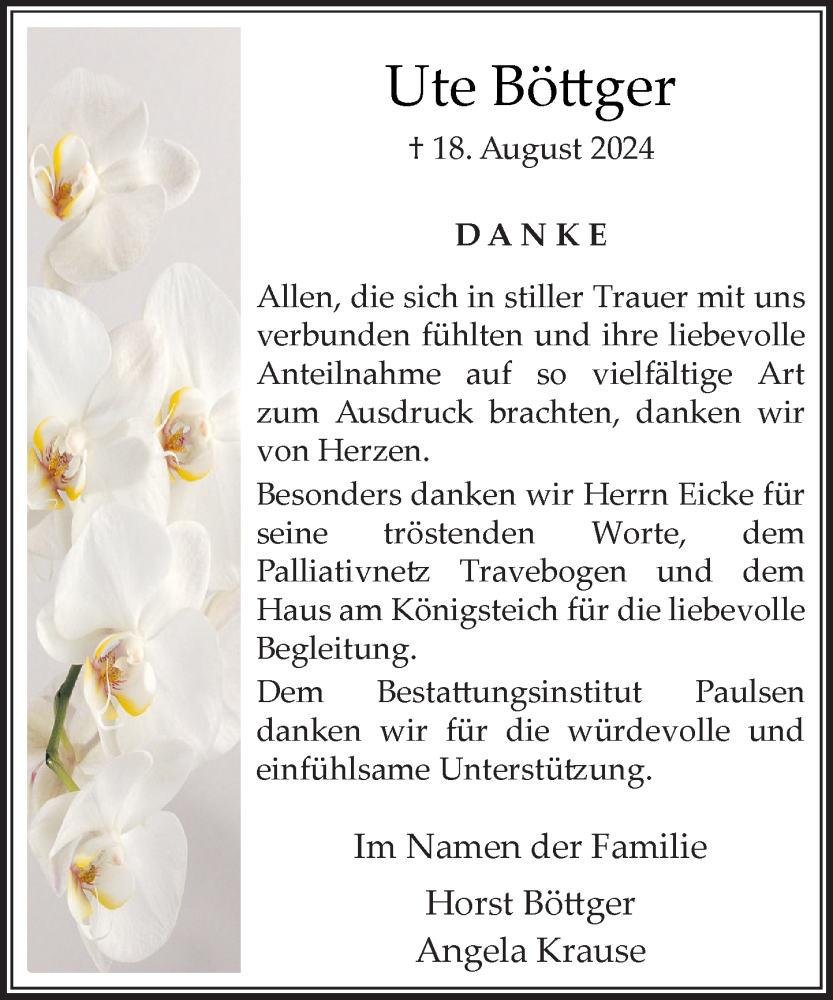 Ute Böttger

† 18. August 2024

DANKE

Allen, die sich in stiller Trauer mit uns verbunden fühlten und ihre liebevolle Anteilnahme auf so vielfältige Art zum Ausdruck brachten, danken wir von Herzen.

Besonders danken wir Herrn Eicke für seine tröstenden Worte, dem Palliativnetz Travebogen und dem Haus am Königsteich für die liebevolle Begleitung.

Dem Bestattungsinstitut Paulsen danken wir für die würdevolle und einfühlsame Unterstützung.

Im Namen der Familie

Horst Böttger
Angela Krause